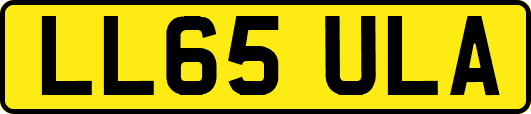 LL65 ULA